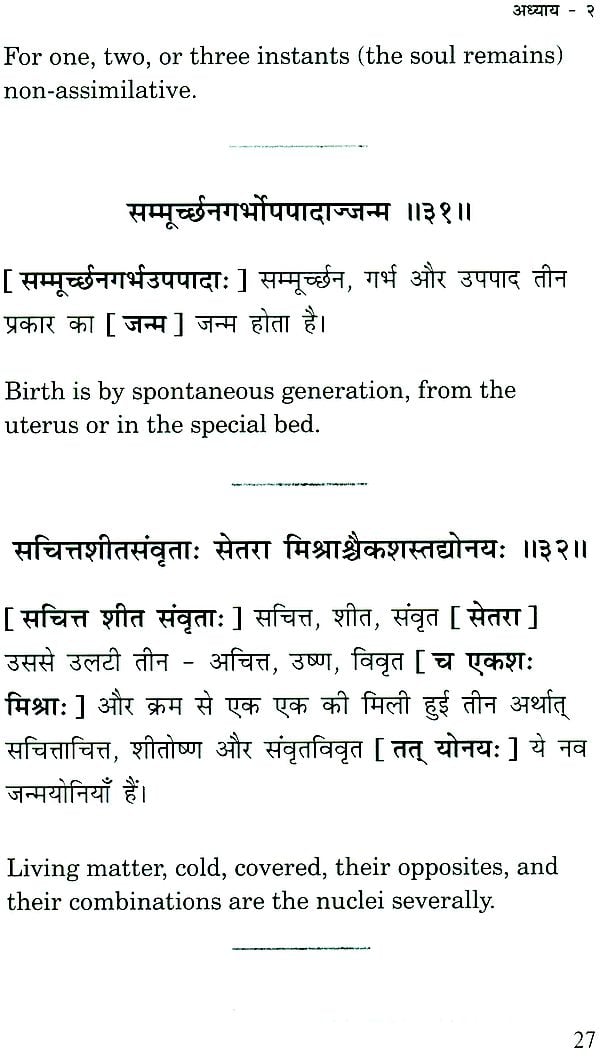 अध्याय - २

For one, two, or three instants (the soul remains) non-assimilative.

सम्मूर्च्छनगर्भोपपादाज्जन्म ॥३१॥

[ सम्मूर्च्छनगर्भउपपादाः ] सम्मूर्च्छन, गर्भ और उपपाद तीन प्रकार का [ जन्म ] जन्म होता है।

Birth is by spontaneous generation, from the uterus or in the special bed.

सचित्तशीतसंवृताः सेतरा मिश्राश्चैकशस्तद्योनयः ॥३२॥

[ सचित्त शीत संवृताः ] सचित्त, शीत, संवृत [ सेतरा ] उससे उलटी तीन - अचित्त, उष्ण, विवृत [ च एकशः मिश्राः ] और क्रम से एक एक की मिली हुई तीन अर्थात् सचित्ताचित्त, शीतोष्ण और संवृतविवृत [ तत् योनयः ] ये नव जन्मयोनियाँ हैं।

Living matter, cold, covered, their opposites, and their combinations are the nuclei severally.

27